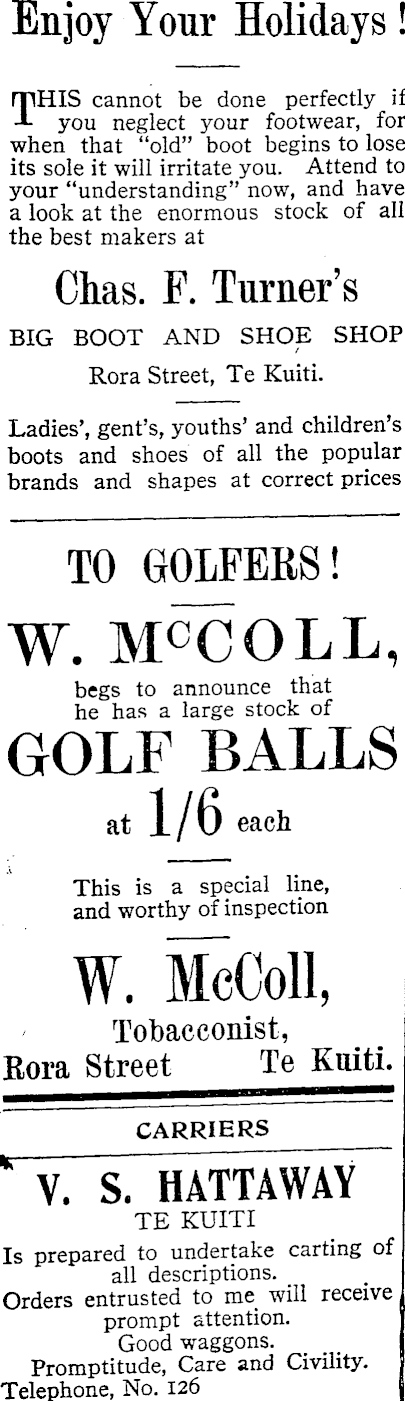 Enjoy Your Holidays!

THIS cannot be done perfectly if you neglect your footwear, for when that "old" boot begins to lose its sole it will irritate you. Attend to your "understanding" now, and have a look at the enormous stock of all the best makers at

Chas. F. Turner's

BIG BOOT AND SHOE SHOP

Rora Street, Te Kuiti.

Ladies', gent's, youths' and children's boots and shoes of all the popular brands and shapes at correct prices

TO GOLFERS!

W. McCOLL,

begs to announce that he has a large stock of

GOLF BALLS

at 1/6 each

This is a special line, and worthy of inspection

W. McColl,

Tobacconist,

Rora Street Te Kuiti.

CARRIERS

V. S. HATTAWAY

TE KUITI

Is prepared to undertake carting of all descriptions.

Orders entrusted to me will receive prompt attention.

Good waggons.

Promptitude, Care and Civility.

Telephone, No. 126